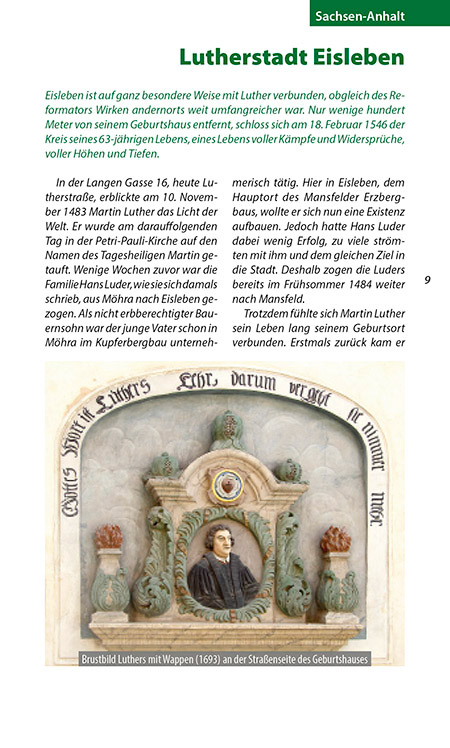 Sachsen-Anhalt

Lutherstadt Eisleben

Eisleben ist auf ganz besondere Weise mit Luther verbunden, obgleich des Reformators Wirken andernorts weit umfangreicher war. Nur wenige hundert Meter von seinem Geburtshaus entfernt, schloss sich am 18. Februar 1546 der Kreis seines 63-jährigen Lebens, eines Lebens voller Kämpfe und Widersprüche, voller Höhen und Tiefen.

In der Langen Gasse 16, heute Lutherstraße, erblickte am 10. November 1483 Martin Luther das Licht der Welt. Er wurde am darauffolgenden Tag in der Petri-Pauli-Kirche auf den Namen des Tagesheiligen Martin getauft. Wenige Wochen zuvor war die Familie Hans Luder, wie sie sich damals schrieb, aus Möhra nach Eisleben gezogen. Als nicht erbberechtigter Bauernsohn war der junge Vater schon in Möhra im Kupferbergbau unternehmerisch tätig. Hier in Eisleben, dem Hauptort des Mansfelder Erzbergbaus, wollte er sich nun eine Existenz aufbauen. Jedoch hatte Hans Luder dabei wenig Erfolg, zu viele strömten mit ihm und dem gleichen Ziel in die Stadt. Deshalb zogen die Luders bereits im Frühsommer 1484 weiter nach Mansfeld.

Trotzdem fühlte sich Martin Luther sein Leben lang seinem Geburtsort verbunden. Erstmals zurück kam er

9

Gottes Wort ist Luthers Lehr, darum vergeht sie nimmer mehr

Brustbild Luthers mit Wappen (1693) an der Straßenseite des Geburtshauses